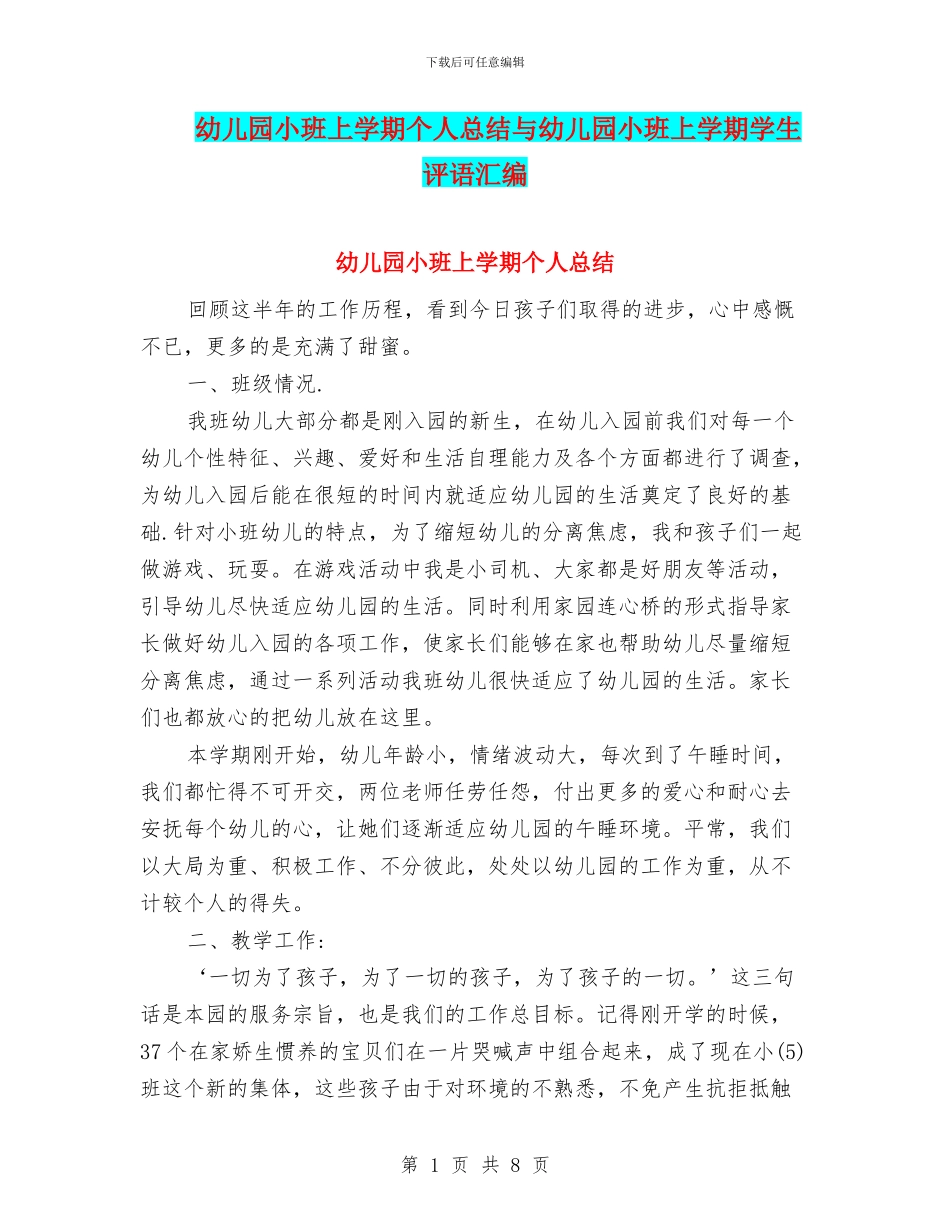 下载后可任意编辑

幼儿园小班上学期个人总结与幼儿园小班上学期学生评语汇编

幼儿园小班上学期个人总结

回顾这半年的工作历程，看到今日孩子们取得的进步，心中感慨不已，更多的是充满了甜蜜。

一、班级情况.

我班幼儿大部分都是刚入园的新生，在幼儿入园前我们对每一个幼儿个性特征、兴趣、爱好和生活自理能力及各个方面都进行了调查，为幼儿入园后能在很短的时间内就适应幼儿园的生活奠定了良好的基础.针对小班幼儿的特点，为了缩短幼儿的分离焦虑，我和孩子们一起做游戏、玩耍。在游戏活动中我是小司机、大家都是好朋友等活动，引导幼儿尽快适应幼儿园的生活。同时利用家园连心桥的形式指导家长做好幼儿入园的各项工作，使家长们能够在家也帮助幼儿尽量缩短分离焦虑，通过一系列活动我班幼儿很快适应了幼儿园的生活。家长们也都放心的把幼儿放在这里。

本学期刚开始，幼儿年龄小，情绪波动大，每次到了午睡时间，我们都忙得不可开交，两位老师任劳任怨，付出更多的爱心和耐心去安抚每个幼儿的心，让她们逐渐适应幼儿园的午睡环境。平常，我们以大局为重、积极工作、不分彼此，处处以幼儿园的工作为重，从不计较个人的得失。

二、教学工作：

‘一切为了孩子，为了一切的孩子，为了孩子的一切。’这三句话是本园的服务宗旨，也是我们的工作总目标。记得刚开学的时候，37个在家娇生惯养的宝贝们在一片哭喊声中组合起来，成了现在小(5)班这个新的集体，这些孩子由于对环境的不熟悉，不免产生抗拒抵触

第 1 页 共 8 页